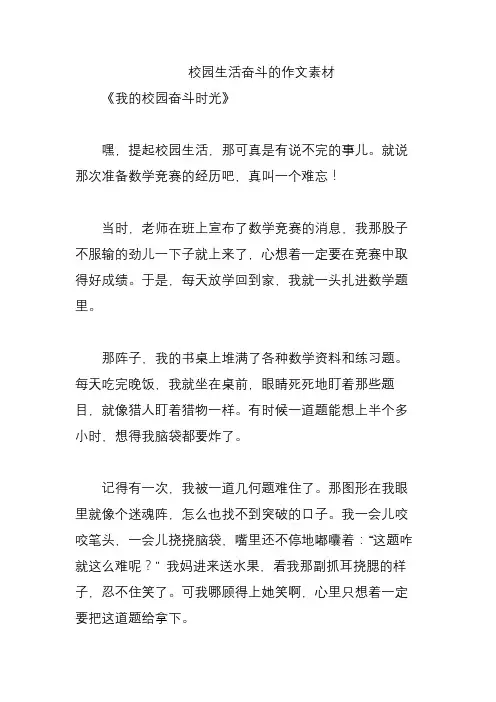 校园生活奋斗的作文素材

《我的校园奋斗时光》

嘿，提起校园生活，那可真是有说不完的事儿。就说那次准备数学竞赛的经历吧，真叫一个难忘！

当时，老师在班上宣布了数学竞赛的消息，我那股子不服输的劲儿一下子就上来了，心想着一定要在竞赛中取得好成绩。于是，每天放学回到家，我就一头扎进数学题里。

那阵子，我的书桌上堆满了各种数学资料和练习题。每天吃完晚饭，我就坐在桌前，眼睛死死地盯着那些题目，就像猎人盯着猎物一样。有时候一道题能想上半个多小时，想得我脑袋都要炸了。

记得有一次，我被一道几何题难住了。那图形在我眼里就像个迷魂阵，怎么也找不到突破的口子。我一会儿咬咬笔头，一会儿挠挠脑袋，嘴里还不停地嘟囔着：“这题咋就这么难呢？” 我妈进来送水果，看我那副抓耳挠腮的样子，忍不住笑了。可我哪顾得上她笑啊，心里只想着一定要把这道题给拿下。